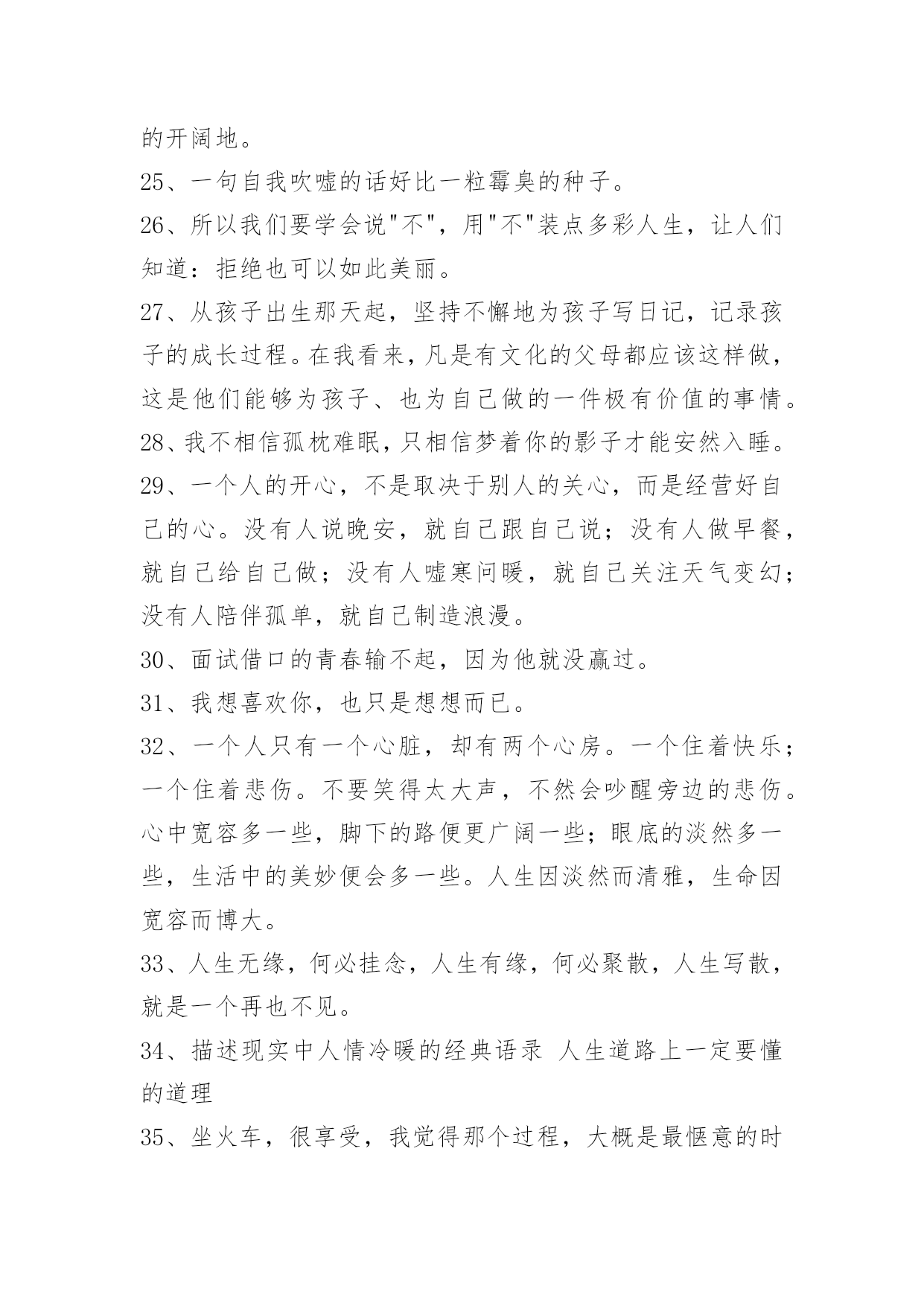 的开阔地。

25、一句自我吹嘘的话好比一粒霉臭的种子。

26、所以我们要学会说"不"，用"不"装点多彩人生，让人们知道：拒绝也可以如此美丽。

27、从孩子出生那天起，坚持不懈地为孩子写日记，记录孩子的成长过程。在我看来，凡是有文化的父母都应该这样做，这是他们能够为孩子、也为自己做的一件极有价值的事情。

28、我不相信孤枕难眠，只相信梦着你的影子才能安然入睡。

29、一个人的开心，不是取决于别人的关心，而是经营好自己的心。没有人说晚安，就自己跟自己说；没有人做早餐，就自己给自己做；没有人嘘寒问暖，就自己关注天气变幻；没有人陪伴孤单，就自己制造浪漫。

30、面试借口的青春输不起，因为他就没赢过。

31、我想喜欢你，也只是想想而已。

32、一个人只有一个心脏，却有两个心房。一个住着快乐；一个住着悲伤。不要笑得太大声，不然会吵醒旁边的悲伤。心中宽容多一些，脚下的路便更广阔一些；眼底的淡然多一些，生活中的美妙便会多一些。人生因淡然而清雅，生命因宽容而博大。

33、人生无缘，何必挂念，人生有缘，何必聚散，人生写散，就是一个再也不见。

34、描述现实中人情冷暖的经典语录 人生道路上一定要懂的道理

35、坐火车，很享受，我觉得那个过程，大概是最惬意的时